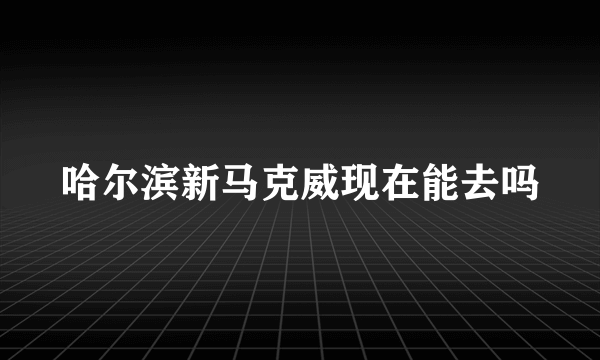 哈尔滨新马克威现在能去吗